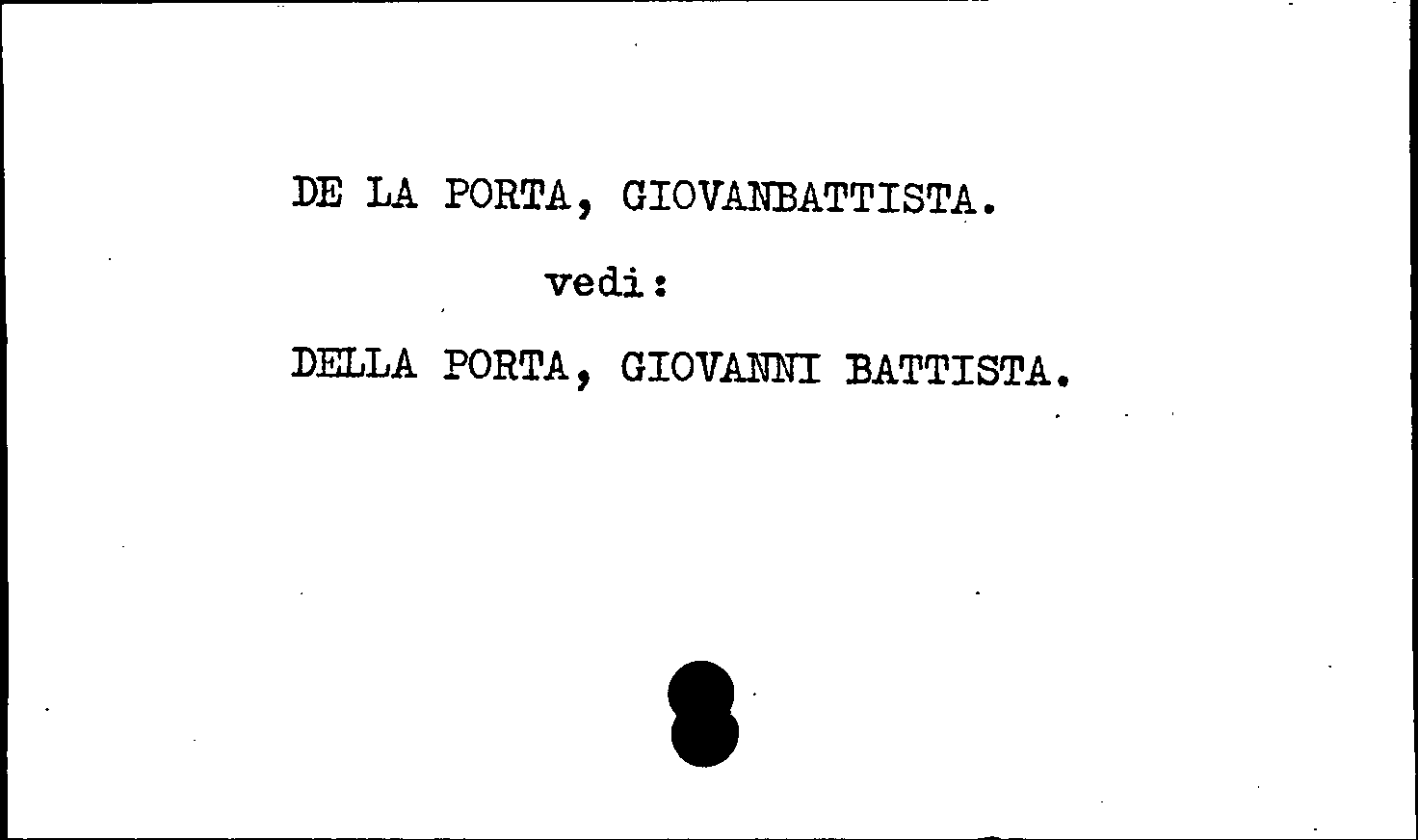 DE LA PORTA, GIOVANBATTISTA.

vedi:

DELLA PORTA, GIOVANNI BATTISTA.